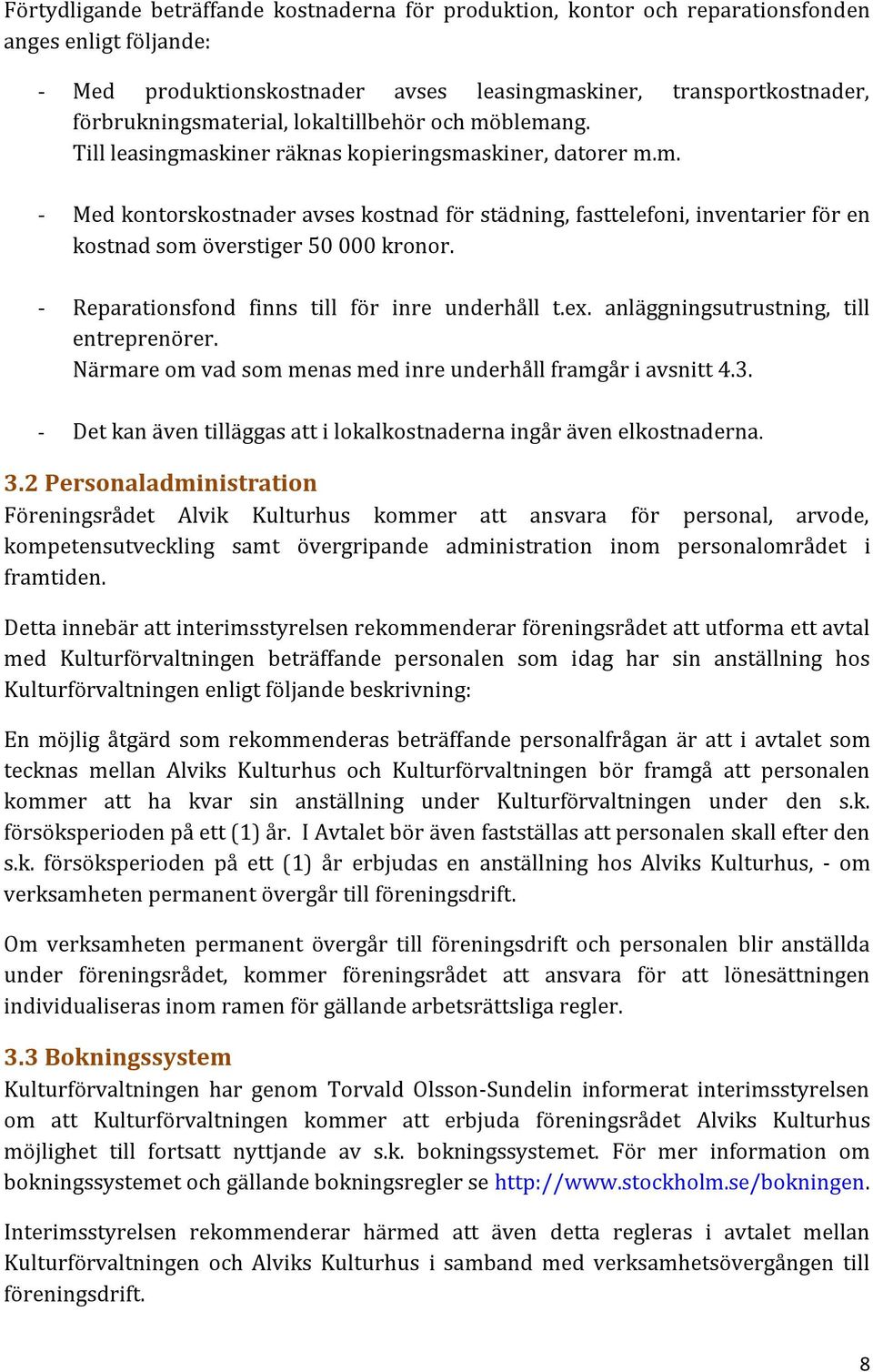 Förtydligande beträffande kostnaderna för produktion, kontor och reparationsfonden anges enligt följande:

- Med produktionskostnader avses leasingmaskiner, transportkostnader, förbrukningsmaterial, lokaltillbehör och möblemang.
Till leasingmaskiner räknas kopieringsmaskiner, datorer m.m.

- Med kontorskostnader avses kostnad för städning, fasttelefoni, inventarier för en kostnad som överstiger 50 000 kronor.

- Reparationsfond finns till för inre underhåll t.ex. anläggningsutrustning, till entreprenörer.
Närmare om vad som menas med inre underhåll framgår i avsnitt 4.3.

- Det kan även tilläggas att i lokalkostnaderna ingår även elkostnaderna.

3.2 Personaladministration
Föreningsrådet Alvik Kulturhus kommer att ansvara för personal, arvode, kompetensutveckling samt övergripande administration inom personalområdet i framtiden.

Detta innebär att interimsstyrelsen rekommenderar föreningsrådet att utforma ett avtal med Kulturförvaltningen beträffande personalen som idag har sin anställning hos Kulturförvaltningen enligt följande beskrivning:

En möjlig åtgärd som rekommenderas beträffande personalfrågan är att i avtalet som tecknas mellan Alviks Kulturhus och Kulturförvaltningen bör framgå att personalen kommer att ha kvar sin anställning under Kulturförvaltningen under den s.k. försöksperioden på ett (1) år. I Avtalet bör även fastställas att personalen skall efter den s.k. försöksperioden på ett (1) år erbjudas en anställning hos Alviks Kulturhus, - om verksamheten permanent övergår till föreningsdrift.

Om verksamheten permanent övergår till föreningsdrift och personalen blir anställda under föreningsrådet, kommer föreningsrådet att ansvara för att lönesättningen individualiseras inom ramen för gällande arbetsrättsliga regler.

3.3 Bokningssystem
Kulturförvaltningen har genom Torvald Olsson-Sundelin informerat interimsstyrelsen om att Kulturförvaltningen kommer att erbjuda föreningsrådet Alviks Kulturhus möjlighet till fortsatt nyttjande av s.k. bokningssystemet. För mer information om bokningssystemet och gällande bokningsregler se http://www.stockholm.se/bokningen.

Interimsstyrelsen rekommenderar härmed att även detta regleras i avtalet mellan Kulturförvaltningen och Alviks Kulturhus i samband med verksamhetsövergången till föreningsdrift.

8